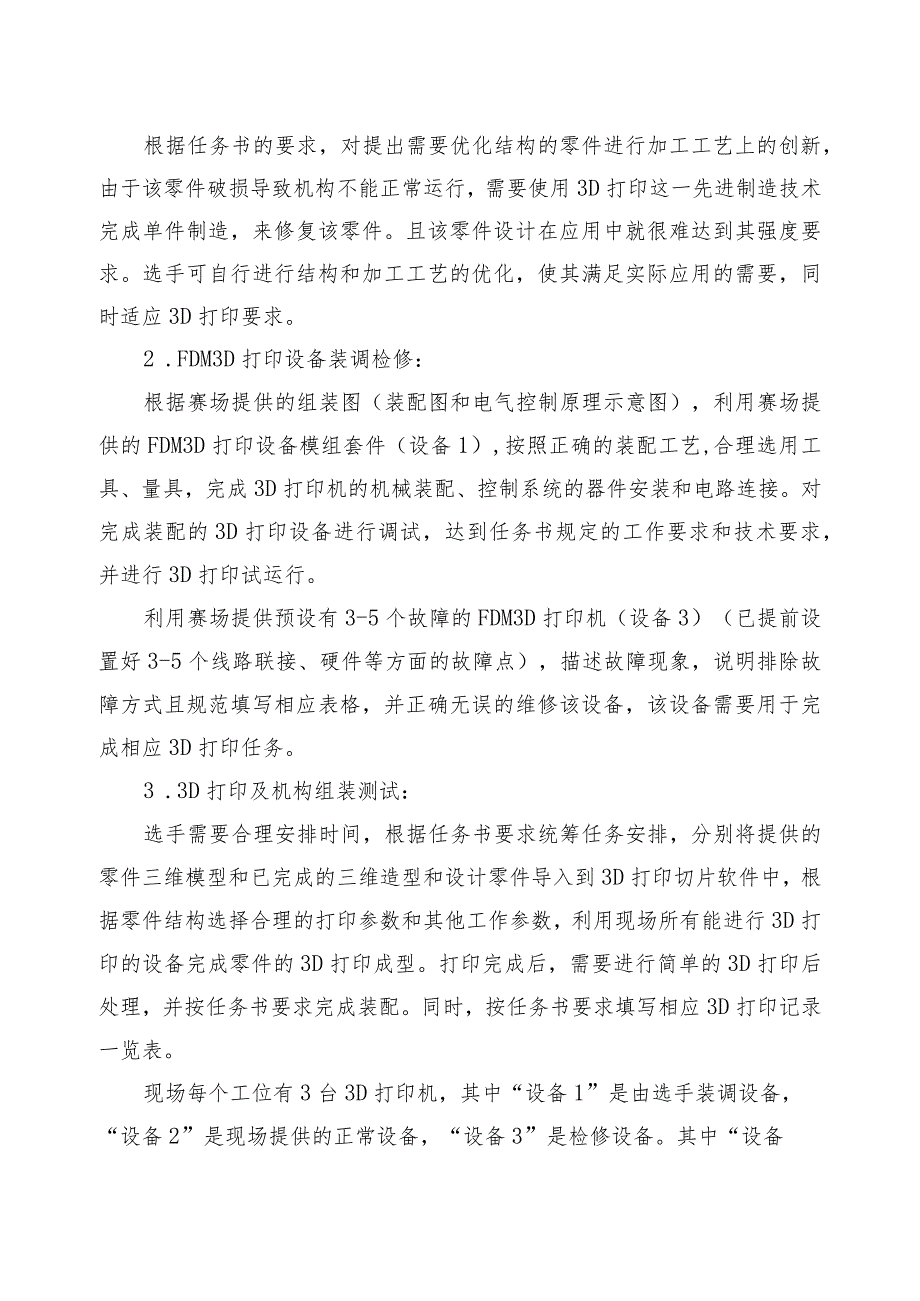 根据任务书的要求，对提出需要优化结构的零件进行加工工艺上的创新，由于该零件破损导致机构不能正常运行，需要使用3D打印这一先进制造技术完成单件制造，来修复该零件。且该零件设计在应用中就很难达到其强度要求。选手可自行进行结构和加工工艺的优化，使其满足实际应用的需要，同时适应3D打印要求。

2．FDM3D打印设备装调检修：

根据赛场提供的组装图（装配图和电气控制原理示意图），利用赛场提供的FDM3D打印设备模组套件（设备1），按照正确的装配工艺,合理选用工具、量具，完成3D打印机的机械装配、控制系统的器件安装和电路连接。对完成装配的3D打印设备进行调试，达到任务书规定的工作要求和技术要求，并进行3D打印试运行。

利用赛场提供预设有3-5个故障的FDM3D打印机（设备3）（已提前设置好3-5个线路联接、硬件等方面的故障点），描述故障现象，说明排除故障方式且规范填写相应表格，并正确无误的维修该设备，该设备需要用于完成相应3D打印任务。

3．3D打印及机构组装测试：

选手需要合理安排时间，根据任务书要求统筹任务安排，分别将提供的零件三维模型和已完成的三维造型和设计零件导入到3D打印切片软件中，根据零件结构选择合理的打印参数和其他工作参数，利用现场所有能进行3D打印的设备完成零件的3D打印成型。打印完成后，需要进行简单的3D打印后处理，并按任务书要求完成装配。同时，按任务书要求填写相应3D打印记录一览表。

现场每个工位有3台3D打印机，其中“设备1”是由选手装调设备，“设备2”是现场提供的正常设备，“设备3”是检修设备。其中“设备